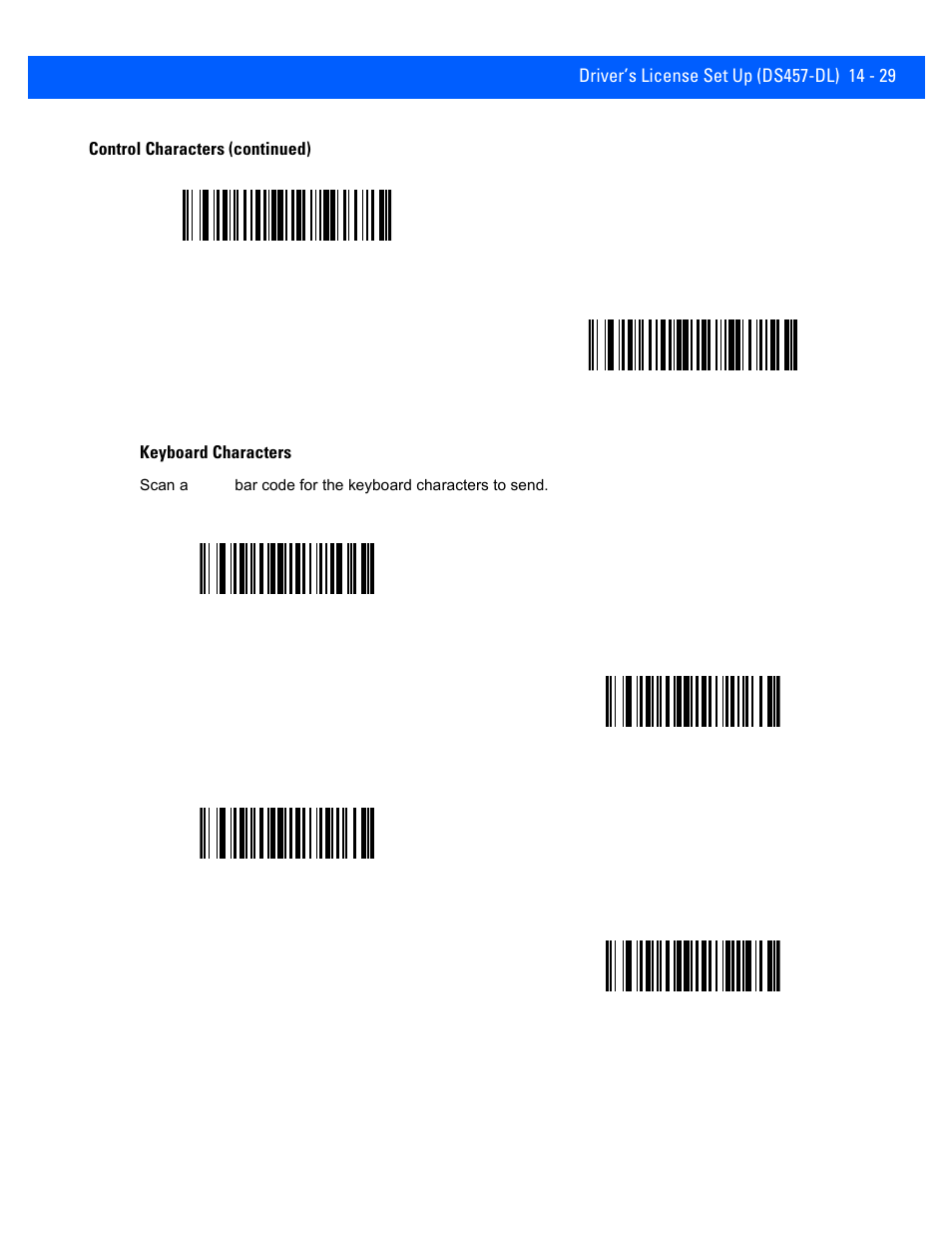 Driver's License Set Up (DS457-DL) 14 - 29

Control Characters (continued)

Keyboard Characters

Scan a bar code for the keyboard characters to send.